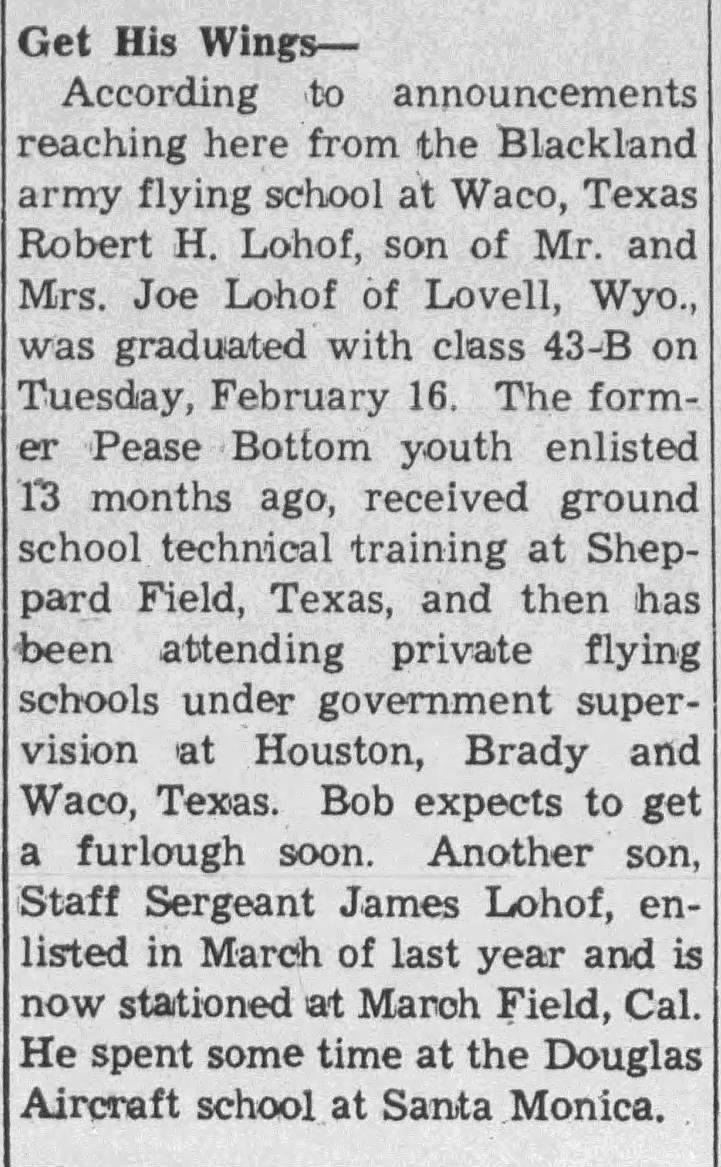 Get His Wings—

According to announcements reaching here from the Blackland army flying school at Waco, Texas Robert H. Lohof, son of Mr. and Mrs. Joe Lohof of Lovell, Wyo., was graduated with class 43-B on Tuesday, February 16. The former Pease Bottom youth enlisted 13 months ago, received ground school technical training at Sheppard Field, Texas, and then has been attending private flying schools under government supervision at Houston, Brady and Waco, Texas. Bob expects to get a furlough soon. Another son, Staff Sergeant James Lohof, enlisted in March of last year and is now stationed at March Field, Cal. He spent some time at the Douglas Aircraft school at Santa Monica.